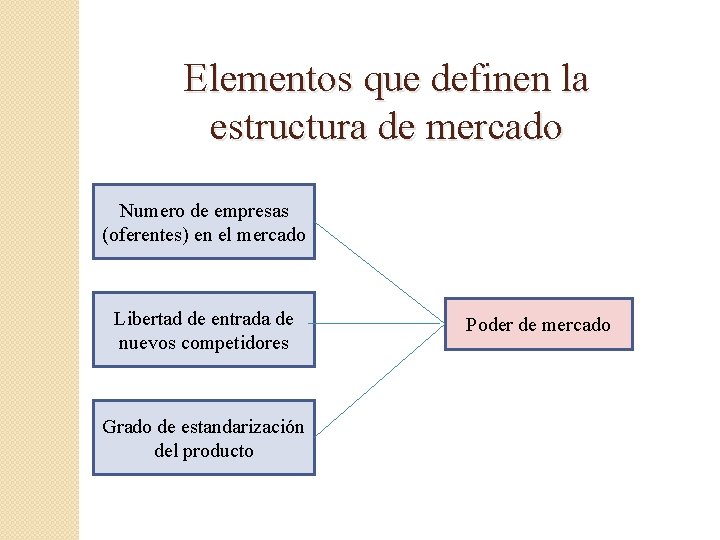 Elementos que definen la estructura de mercado

Numero de empresas (oferentes) en el mercado

Libertad de entrada de nuevos competidores

Grado de estandarización del producto

Poder de mercado